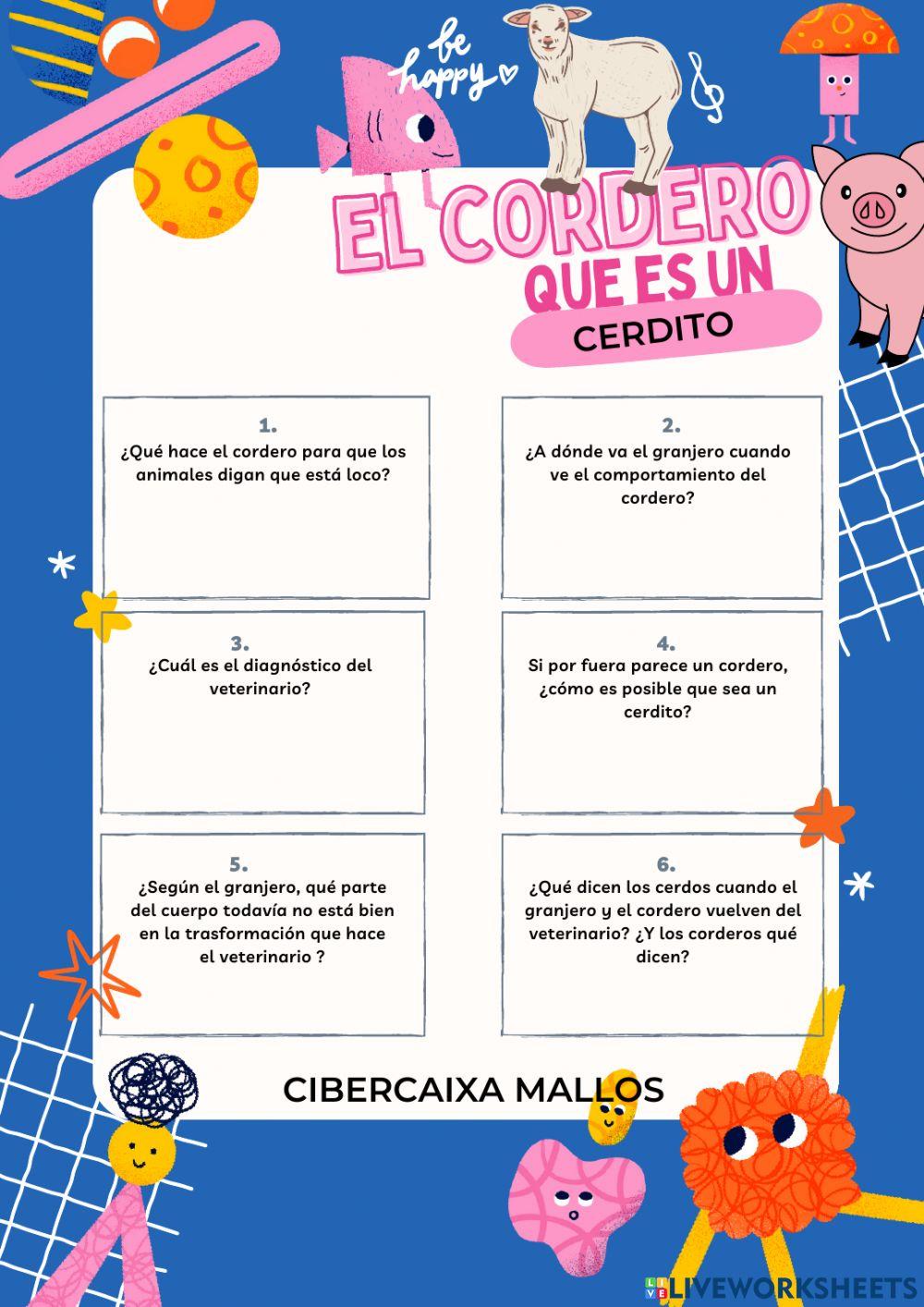 be happy

EL CORDERO
QUE ES UN
CERDITO

1.
¿Qué hace el cordero para que los animales digan que está loco?

2.
¿A dónde va el granjero cuando ve el comportamiento del cordero?

3.
¿Cuál es el diagnóstico del veterinario?

4.
Si por fuera parece un cordero, ¿cómo es posible que sea un cerdito?

5.
¿Según el granjero, qué parte del cuerpo todavía no está bien en la trasformación que hace el veterinario ?

6.
¿Qué dicen los cerdos cuando el granjero y el cordero vuelven del veterinario? ¿Y los corderos qué dicen?

CIBERCAIXA MALLOS

LIVEWORKSHEETS